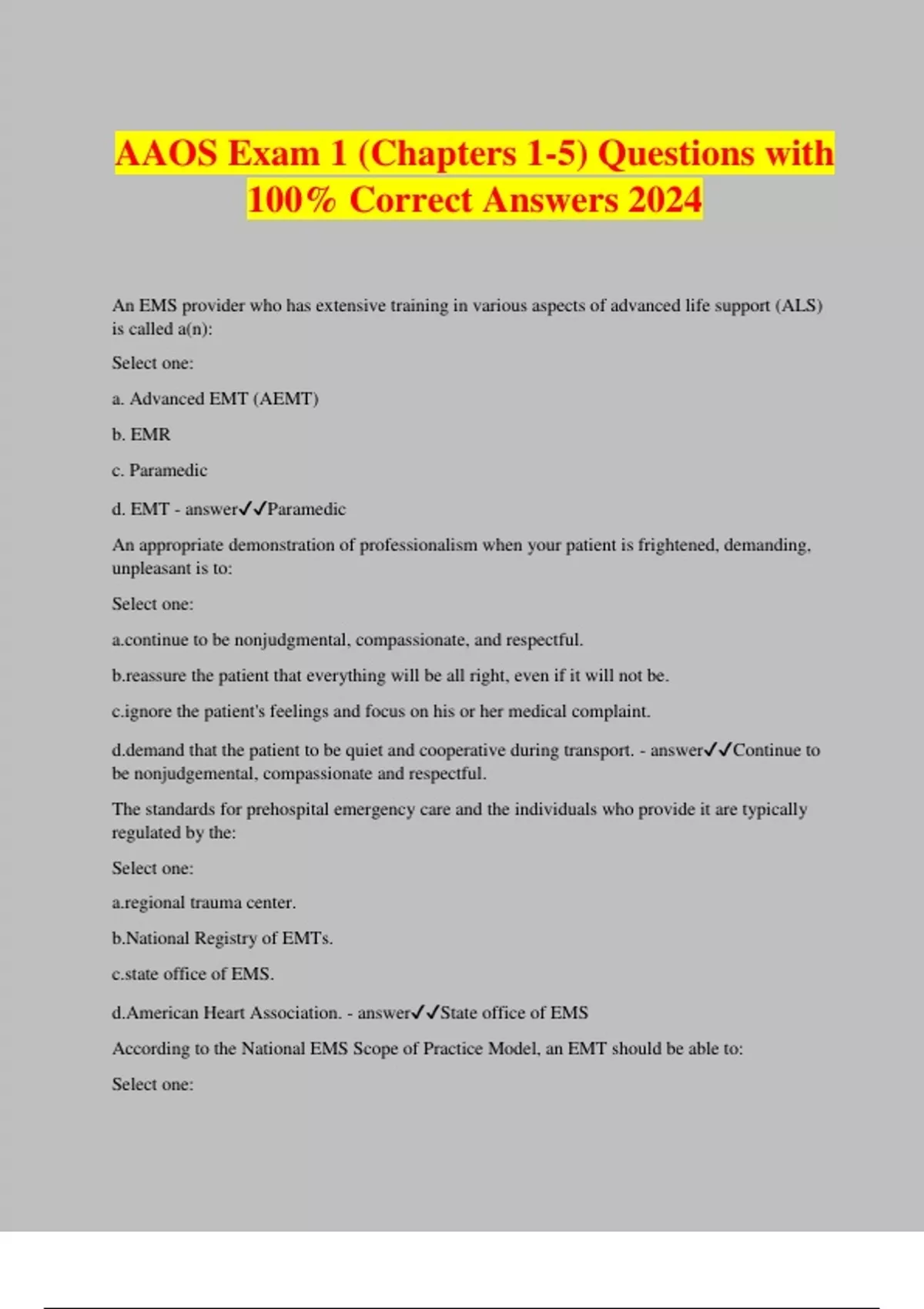 AAOS Exam 1 (Chapters 1-5) Questions with 100% Correct Answers 2024

An EMS provider who has extensive training in various aspects of advanced life support (ALS) is called a(n):

Select one:

a. Advanced EMT (AEMT)

b. EMR

c. Paramedic

d. EMT - answer✓✓Paramedic

An appropriate demonstration of professionalism when your patient is frightened, demanding, unpleasant is to:

Select one:

a.continue to be nonjudgmental, compassionate, and respectful.

b.reassure the patient that everything will be all right, even if it will not be.

c.ignore the patient's feelings and focus on his or her medical complaint.

d.demand that the patient to be quiet and cooperative during transport. - answer✓✓Continue to be nonjudgemental, compassionate and respectful.

The standards for prehospital emergency care and the individuals who provide it are typically regulated by the:

Select one:

a.regional trauma center.

b.National Registry of EMTs.

c.state office of EMS.

d.American Heart Association. - answer✓✓State office of EMS

According to the National EMS Scope of Practice Model, an EMT should be able to:

Select one: